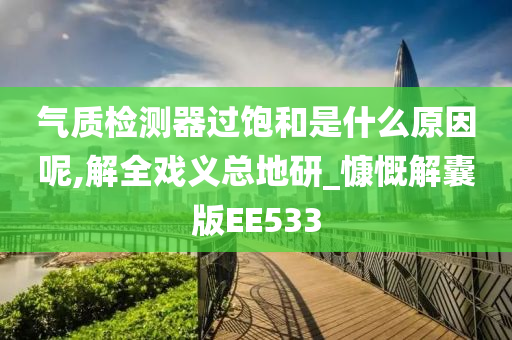 气质检测器过饱和是什么原因呢,解全戏义总地研_慷慨解囊版EE533